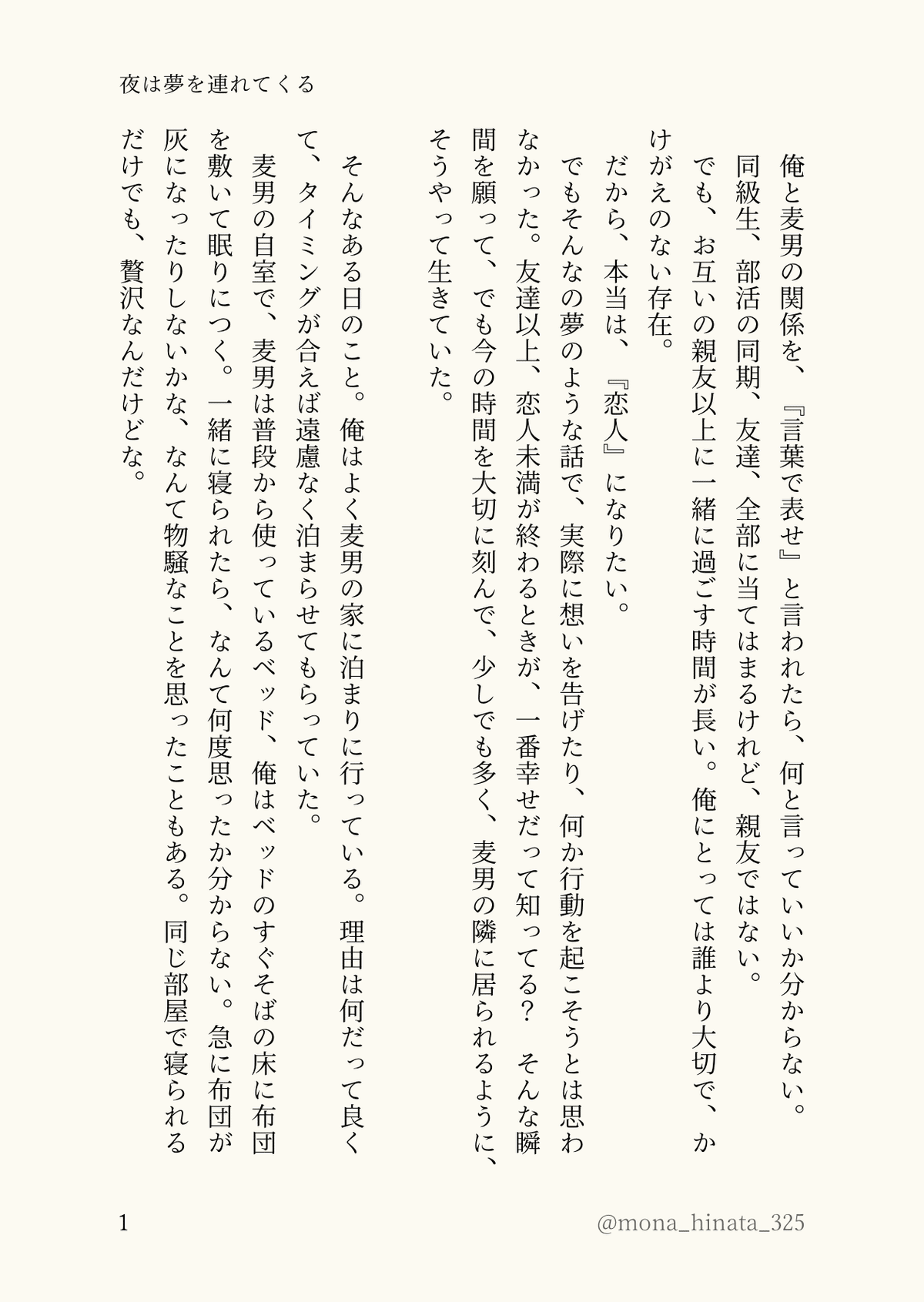 夜は夢を連れてくる

俺と麦男の関係を、『言葉で表せ』と言われたら、何と言っていいか分からない。

同級生、部活の同期、友達、全部に当てはまるけれど、親友ではない。

でも、お互いの親友以上に一緒に過ごす時間が長い。俺にとっては誰より大切で、かけがえのない存在。

だから、本当は、『恋人』になりたい。

でもそんなの夢のような話で、実際に想いを告げたり、何か行動を起こそうとは思わなかった。友達以上、恋人未満が終わるときが、一番幸せだって知ってる？　そんな瞬間を願って、でも今の時間を大切に刻んで、少しでも多く、麦男の隣に居られるように、そうやって生きていた。

そんなある日のこと。俺はよく麦男の家に泊まりに行っている。理由は何だって良くて、タイミングが合えば遠慮なく泊まらせてもらっていた。

麦男の自室で、麦男は普段から使っているベッド、俺はベッドのすぐそばの床に布団を敷いて眠りにつく。一緒に寝られたら、なんて何度思ったか分からない。急に布団が灰になったりしないかな、なんて物騒なことを思ったこともある。同じ部屋で寝られるだけでも、贅沢なんだけどな。

1

@mona_hinata_325